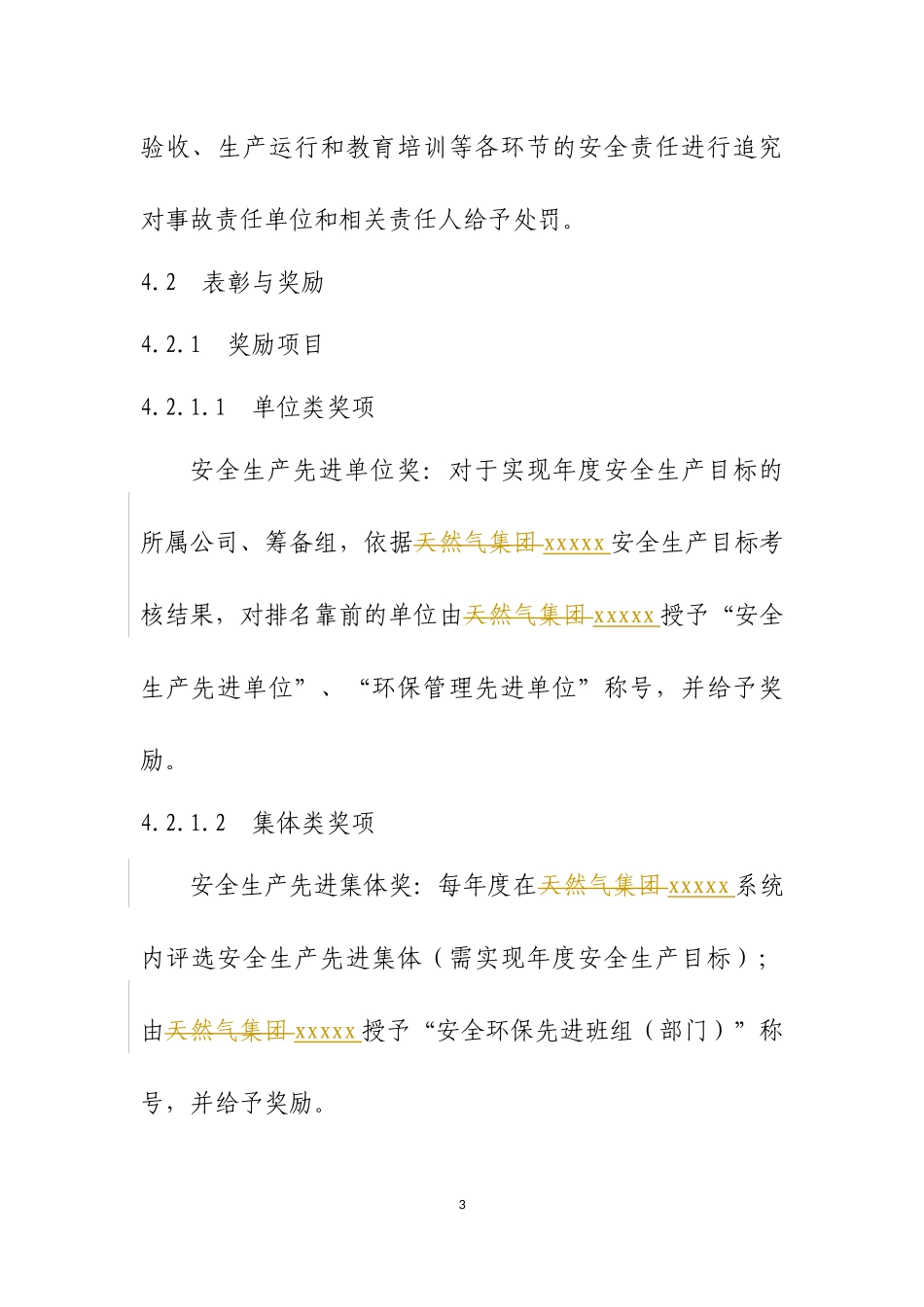 验收、生产运行和教育培训等各环节的安全责任进行追究对事故责任单位和相关责任人给予处罚。

4.2　表彰与奖励

4.2.1　奖励项目

4.2.1.1　单位类奖项

安全生产先进单位奖：对于实现年度安全生产目标的所属公司、筹备组，依据天然气集团 xxxxx 安全生产目标考核结果，对排名靠前的单位由天然气集团 xxxxx 授予“安全生产先进单位”、“环保管理先进单位”称号，并给予奖励。

4.2.1.2　集体类奖项

安全生产先进集体奖：每年度在天然气集团 xxxxx 系统内评选安全生产先进集体（需实现年度安全生产目标）；由天然气集团 xxxxx 授予“安全环保先进班组（部门）”称号，并给予奖励。

3